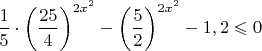 $\frac{1}{5} \cdot \left(\frac{25}{4}\right)^{2x^2} - \left(\frac{5}{2}\right)^{2x^2} - 1,2 \leqslant 0$